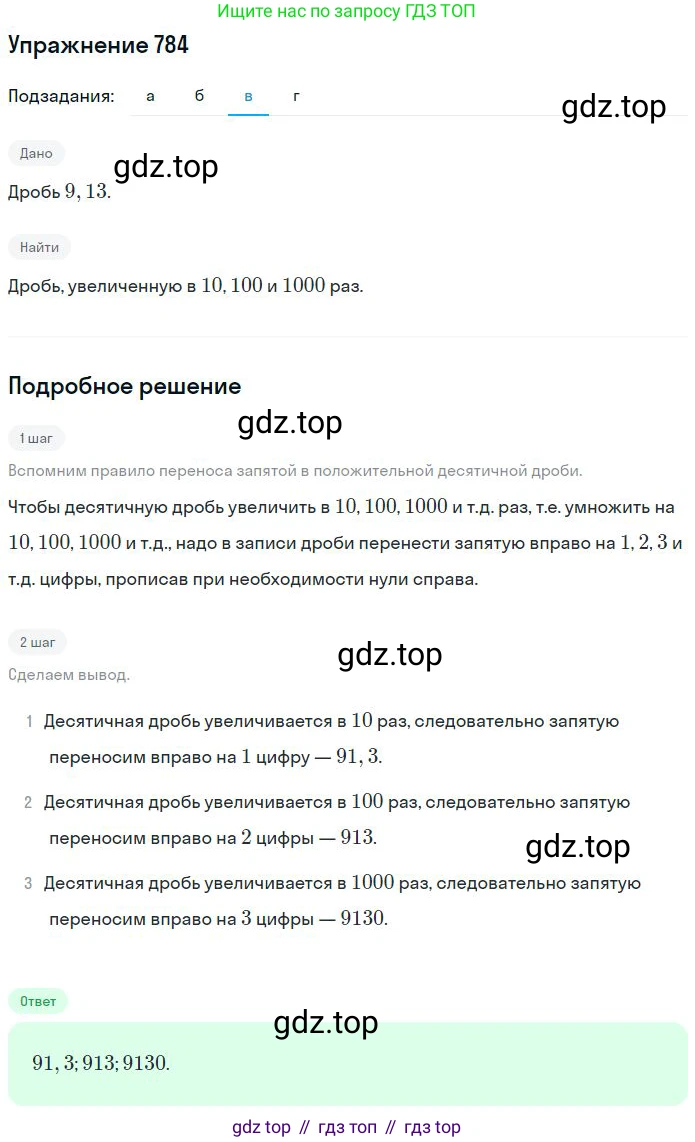 Ищите нас по запросу ГДЗ ТОП

Упражнение 784

Подзадания: а б в г

gdz.top

Дано

gdz.top

Дробь $9,13$.

Найти

Дробь, увеличенную в $10, 100$ и $1000$ раз.

Подробное решение

gdz.top

1 шаг

Вспомним правило переноса запятой в положительной десятичной дроби.

Чтобы десятичную дробь увеличить в $10, 100, 1000$ и т.д. раз, т.е. умножить на $10, 100, 1000$ и т.д., надо в записи дроби перенести запятую вправо на $1, 2, 3$ и т.д. цифры, прописав при необходимости нули справа.

2 шаг

gdz.top

Сделаем вывод.

1 Десятичная дробь увеличивается в $10$ раз, следовательно запятую переносим вправо на $1$ цифру — $91,3$.

2 Десятичная дробь увеличивается в $100$ раз, следовательно запятую переносим вправо на $2$ цифры — $913$.

gdz.top

3 Десятичная дробь увеличивается в $1000$ раз, следовательно запятую переносим вправо на $3$ цифры — $9130$.

Ответ

gdz.top

$91,3; 913; 9130$.

gdz top // гдз топ // гдз top